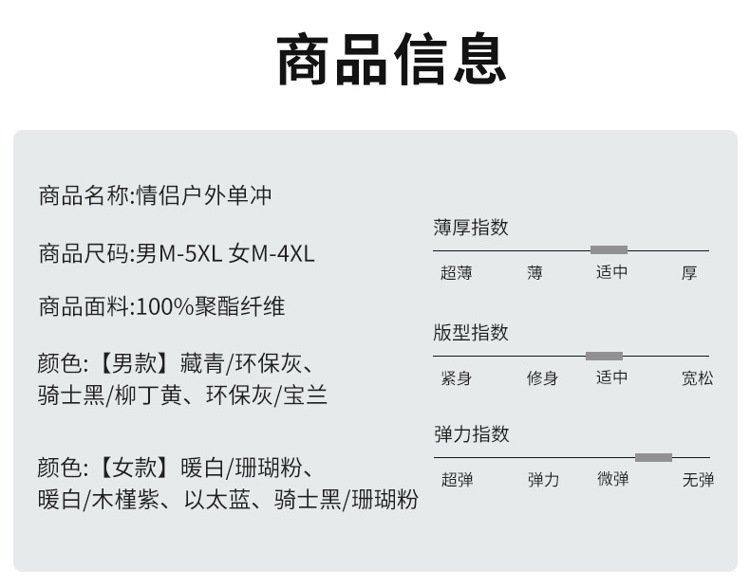 商品信息

商品名称:情侣户外单冲

商品尺码:男M-5XL 女M-4XL

商品面料:100%聚酯纤维

颜色:【男款】藏青/环保灰、骑士黑/柳丁黄、环保灰/宝兰

颜色:【女款】暖白/珊瑚粉、暖白/木槿紫、以太蓝、骑士黑/珊瑚粉

薄厚指数

超薄 薄 适中 厚

版型指数

紧身 修身 适中 宽松

弹力指数

超弹 弹力 微弹 无弹